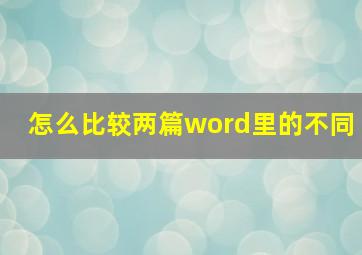 怎么比较两篇word里的不同